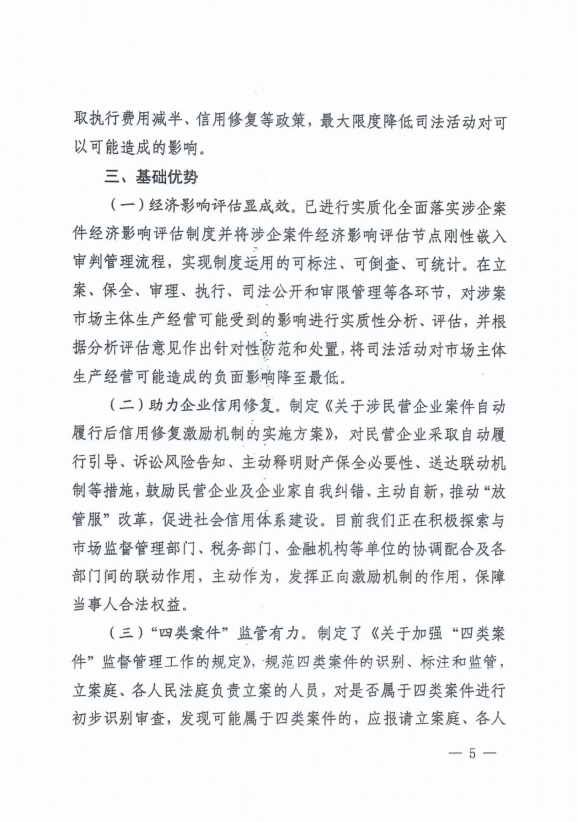 取执行费用减半、信用修复等政策，最大限度降低司法活动对可以可能造成的影响。

三、基础优势

（一）经济影响评估显成效。已进行实质化全面落实涉企案件经济影响评估制度并将涉企案件经济影响评估节点刚性嵌入审判管理流程，实现制度运用的可标注、可倒查、可统计。在立案、保全、审理、执行、司法公开和审限管理等各环节，对涉案市场主体生产经营可能受到的影响进行实质性分析、评估，并根据分析评估意见作出针对性防范和处置，将司法活动对市场主体生产经营可能造成的负面影响降至最低。

（二）助力企业信用修复。制定《关于涉民营企业案件自动履行后信用修复激励机制的实施方案》，对民营企业采取自动履行引导、诉讼风险告知、主动释明财产保全必要性、送达联动机制等措施，鼓励民营企业及企业家自我纠错、主动自新，推动“放管服”改革，促进社会信用体系建设。目前我们正在积极探索与市场监督管理部门、税务部门、金融机构等单位的协调配合及各部门间的联动作用，主动作为，发挥正向激励机制的作用，保障当事人合法权益。

（三）“四类案件”监管有力。制定了《关于加强“四类案件”监督管理工作的规定》，规范四类案件的识别、标注和监管，立案庭、各人民法庭负责立案的人员，对是否属于四类案件进行初步识别审查，发现可能属于四类案件的，应报请立案庭、各人

— 5 —